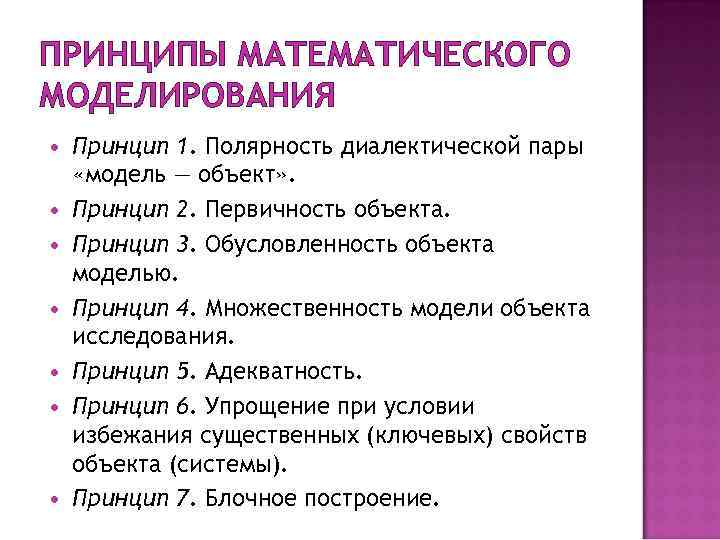 ПРИНЦИПЫ МАТЕМАТИЧЕСКОГО МОДЕЛИРОВАНИЯ

• Принцип 1. Полярность диалектической пары «модель — объект».
• Принцип 2. Первичность объекта.
• Принцип 3. Обусловленность объекта моделью.
• Принцип 4. Множественность модели объекта исследования.
• Принцип 5. Адекватность.
• Принцип 6. Упрощение при условии избежания существенных (ключевых) свойств объекта (системы).
• Принцип 7. Блочное построение.